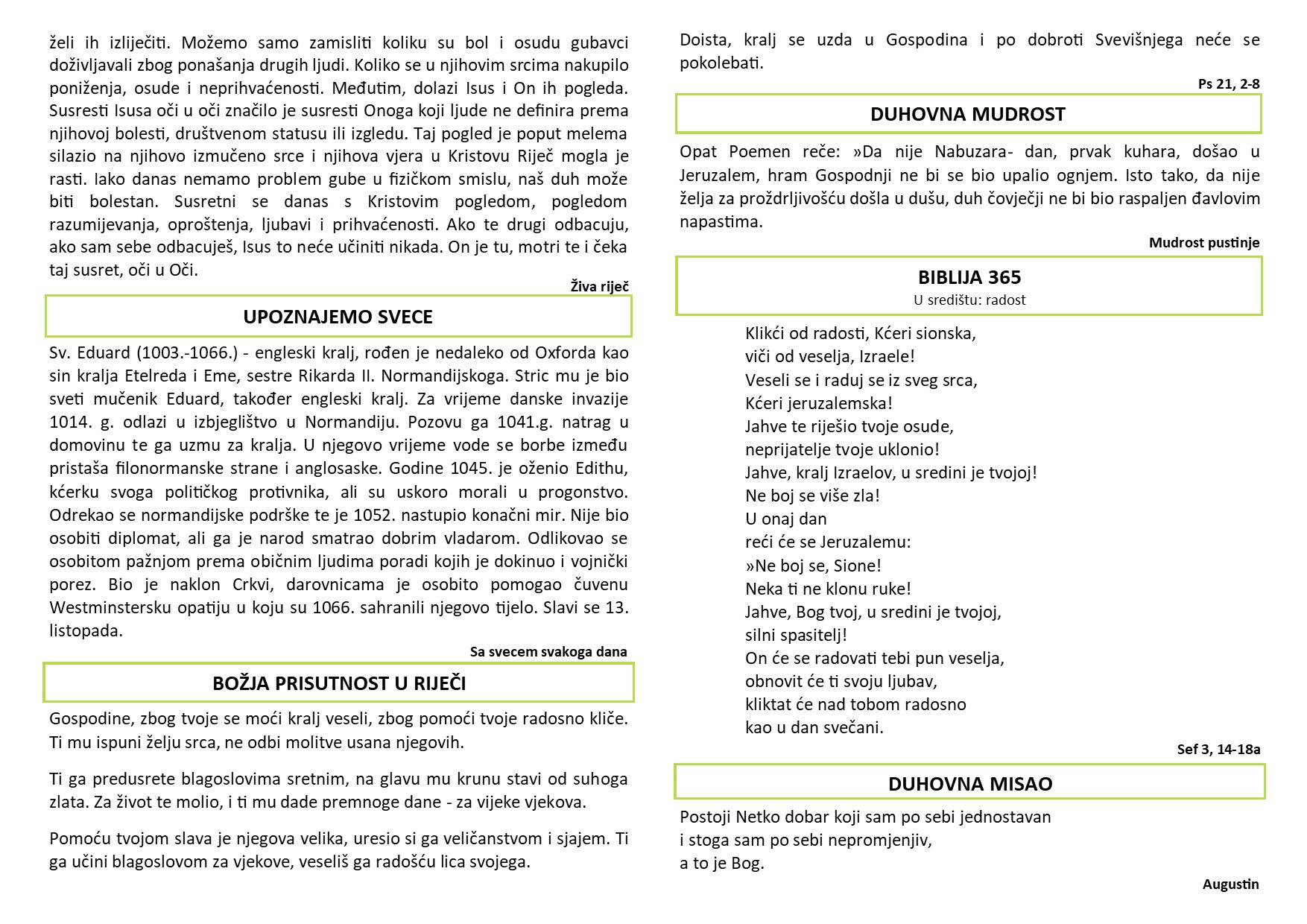 želi ih izliječiti. Možemo samo zamisliti koliku su bol i osudu gubavci doživljavali zbog ponašanja drugih ljudi. Koliko se u njihovim srcima nakupilo poniženja, osude i neprihvaćenosti. Međutim, dolazi Isus i On ih pogleda. Susresti Isusa oči u oči značilo je susresti Onoga koji ljude ne definira prema njihovoj bolesti, društvenom statusu ili izgledu. Taj pogled je poput melema silazio na njihovo izmučeno srce i njihova vjera u Kristovu Riječ mogla je rasti. Iako danas nemamo problem gube u fizičkom smislu, naš duh može biti bolestan. Susretni se danas s Kristovim pogledom, pogledom razumijevanja, oproštenja, ljubavi i prihvaćenosti. Ako te drugi odbacuju, ako sam sebe odbacuješ, Isus to neće učiniti nikada. On je tu, motri te i čeka taj susret, oči u Oči.

Živa riječ

UPOZNAJEMO SVECE

Sv. Eduard (1003.-1066.) - engleski kralj, rođen je nedaleko od Oxforda kao sin kralja Etelreda i Eme, sestre Rikarda II. Normandijskoga. Stric mu je bio sveti mučenik Eduard, također engleski kralj. Za vrijeme danske invazije 1014. g. odlazi u izbjeglištvo u Normandiju. Pozovu ga 1041.g. natrag u domovinu te ga uzmu za kralja. U njegovo vrijeme vode se borbe između pristaša filonormanske strane i anglosaske. Godine 1045. je oženio Edithu, kćerku svoga političkog protivnika, ali su uskoro morali u progonstvo. Odrekao se normandijske podrške te je 1052. nastupio konačni mir. Nije bio osobiti diplomat, ali ga je narod smatrao dobrim vladarom. Odlikovao se osobitom pažnjom prema običnim ljudima poradi kojih je dokinuo i vojnički porez. Bio je naklon Crkvi, darovnicama je osobito pomogao čuvenu Westminstersku opatiju u koju su 1066. sahranili njegovo tijelo. Slavi se 13. listopada.

Sa svecem svakoga dana

BOŽJA PRISUTNOST U RIJEČI

Gospodine, zbog tvoje se moći kralj veseli, zbog pomoći tvoje radosno kliče. Ti mu ispuni želju srca, ne odbi molitve usana njegovih.

Ti ga predusrete blagoslovima sretnim, na glavu mu krunu stavi od suhoga zlata. Za život te molio, i ti mu dade premnoge dane - za vijeke vjekova.

Pomoću tvojom slava je njegova velika, uresio si ga veličanstvom i sjajem. Ti ga učini blagoslovom za vjekove, veseliš ga radošću lica svojega.

Doista, kralj se uzda u Gospodina i po dobroti Svevišnjega neće se pokolebati.

Ps 21, 2-8

DUHOVNA MUDROST

Opat Poemen reče: »Da nije Nabuzara- dan, prvak kuhara, došao u Jeruzalem, hram Gospodnji ne bi se bio upalio ognjem. Isto tako, da nije želja za proždrljivošću došla u dušu, duh čovječji ne bi bio raspaljen đavlovim napastima.

Mudrost pustinje

BIBLIJA 365
U središtu: radost

Klikći od radosti, Kćeri sionska,
viči od veselja, Izraele!
Veseli se i raduj se iz sveg srca,
Kćeri jeruzalemska!
Jahve te riješio tvoje osude,
neprijatelje tvoje uklonio!
Jahve, kralj Izraelov, u sredini je tvojoj!
Ne boj se više zla!
U onaj dan
reći će se Jeruzalemu:
»Ne boj se, Sione!
Neka ti ne klonu ruke!
Jahve, Bog tvoj, u sredini je tvojoj,
silni spasitelj!
On će se radovati tebi pun veselja,
obnovit će ti svoju ljubav,
kliktat će nad tobom radosno
kao u dan svečani.

Sef 3, 14-18a

DUHOVNA MISAO

Postoji Netko dobar koji sam po sebi jednostavan
i stoga sam po sebi nepromjenjiv,
a to je Bog.

Augustin